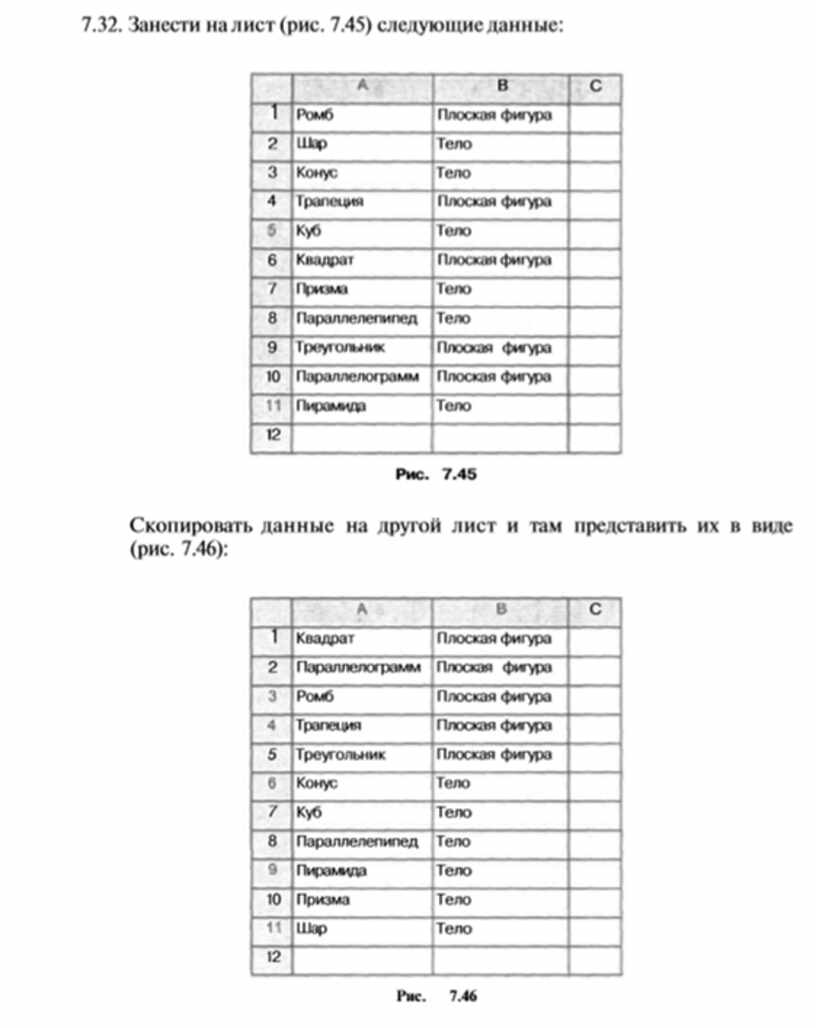 7.32. Занести на лист (рис. 7.45) следующие данные:

| | A | B | C |
|---|---|---|---|
| 1 | Ромб | Плоская фигура | |
| 2 | Шар | Тело | |
| 3 | Конус | Тело | |
| 4 | Трапеция | Плоская фигура | |
| 5 | Куб | Тело | |
| 6 | Квадрат | Плоская фигура | |
| 7 | Призма | Тело | |
| 8 | Параллелепипед | Тело | |
| 9 | Треугольник | Плоская фигура | |
| 10 | Параллелограмм | Плоская фигура | |
| 11 | Пирамида | Тело | |
| 12 | | | |

Рис. 7.45

Скопировать данные на другой лист и там представить их в виде (рис. 7.46):

| | A | B | C |
|---|---|---|---|
| 1 | Квадрат | Плоская фигура | |
| 2 | Параллелограмм | Плоская фигура | |
| 3 | Ромб | Плоская фигура | |
| 4 | Трапеция | Плоская фигура | |
| 5 | Треугольник | Плоская фигура | |
| 6 | Конус | Тело | |
| 7 | Куб | Тело | |
| 8 | Параллелепипед | Тело | |
| 9 | Пирамида | Тело | |
| 10 | Призма | Тело | |
| 11 | Шар | Тело | |
| 12 | | | |

Рис. 7.46